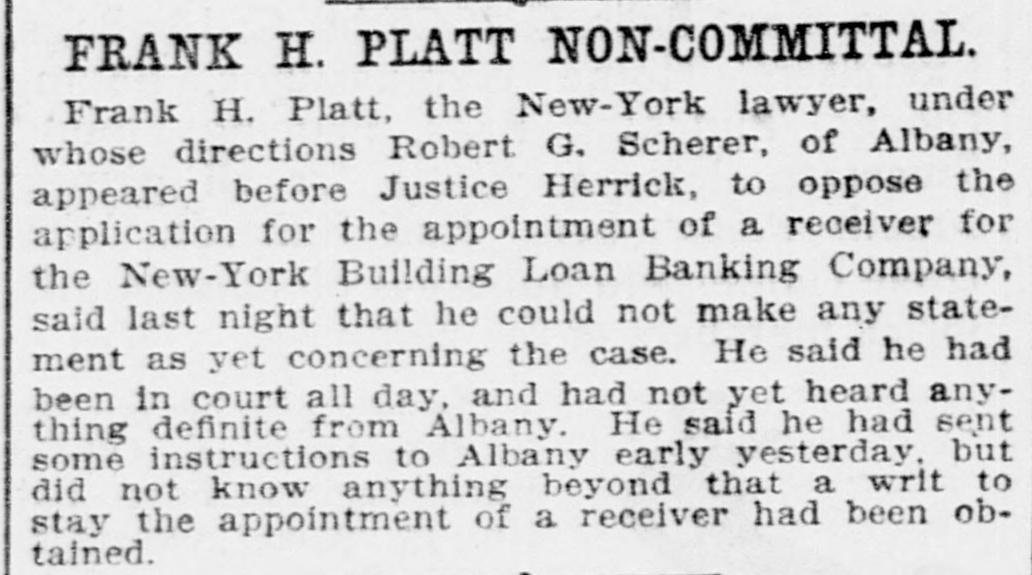 FRANK H. PLATT NON-COMMITTAL.

Frank H. Platt, the New-York lawyer, under whose directions Robert G. Scherer, of Albany, appeared before Justice Herrick, to oppose the application for the appointment of a receiver for the New-York Building Loan Banking Company, said last night that he could not make any statement as yet concerning the case. He said he had been in court all day, and had not yet heard anything definite from Albany. He said he had sent some instructions to Albany early yesterday, but did not know anything beyond that a writ to stay the appointment of a receiver had been obtained.